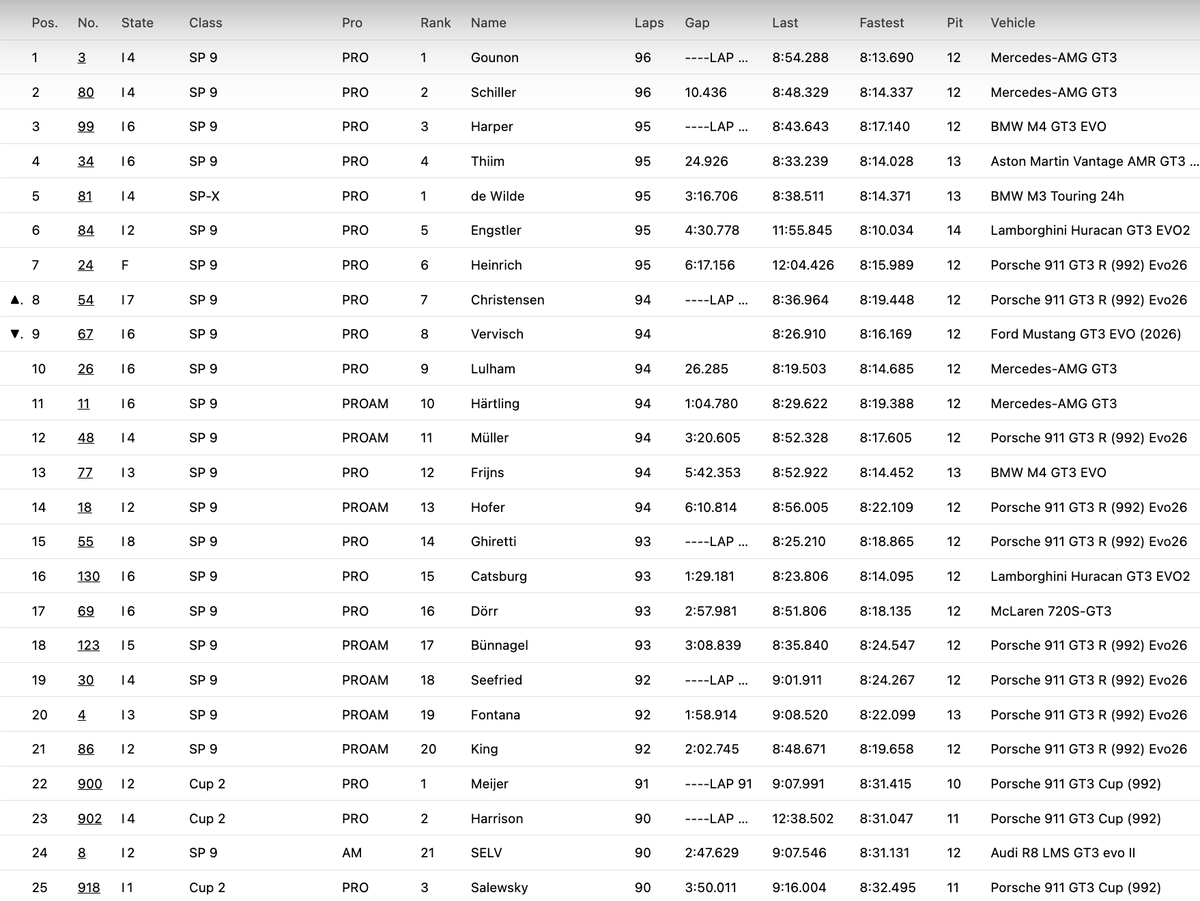 | Pos. | No. | State | Class | Pro | Rank | Name | Laps | Gap | Last | Fastest | Pit | Vehicle |
|---|---|---|---|---|---|---|---|---|---|---|---|---|
| 1 | 3 | I4 | SP 9 | PRO | 1 | Gounon | 96 | ----LAP ... | 8:54.288 | 8:13.690 | 12 | Mercedes-AMG GT3 |
| 2 | 80 | I4 | SP 9 | PRO | 2 | Schiller | 96 | 10.436 | 8:48.329 | 8:14.337 | 12 | Mercedes-AMG GT3 |
| 3 | 99 | I6 | SP 9 | PRO | 3 | Harper | 95 | ----LAP ... | 8:43.643 | 8:17.140 | 12 | BMW M4 GT3 EVO |
| 4 | 34 | I6 | SP 9 | PRO | 4 | Thiim | 95 | 24.926 | 8:33.239 | 8:14.028 | 13 | Aston Martin Vantage AMR GT3 ... |
| 5 | 81 | I4 | SP-X | PRO | 1 | de Wilde | 95 | 3:16.706 | 8:38.511 | 8:14.371 | 13 | BMW M3 Touring 24h |
| 6 | 84 | I2 | SP 9 | PRO | 5 | Engstler | 95 | 4:30.778 | 11:55.845 | 8:10.034 | 14 | Lamborghini Huracan GT3 EVO2 |
| 7 | 24 | F | SP 9 | PRO | 6 | Heinrich | 95 | 6:17.156 | 12:04.426 | 8:15.989 | 12 | Porsche 911 GT3 R (992) Evo26 |
| ▲. 8 | 54 | I7 | SP 9 | PRO | 7 | Christensen | 94 | ----LAP ... | 8:36.964 | 8:19.448 | 12 | Porsche 911 GT3 R (992) Evo26 |
| ▼. 9 | 67 | I6 | SP 9 | PRO | 8 | Vervisch | 94 | | 8:26.910 | 8:16.169 | 12 | Ford Mustang GT3 EVO (2026) |
| 10 | 26 | I6 | SP 9 | PRO | 9 | Lulham | 94 | 26.285 | 8:19.503 | 8:14.685 | 12 | Mercedes-AMG GT3 |
| 11 | 11 | I6 | SP 9 | PROAM | 10 | Härtling | 94 | 1:04.780 | 8:29.622 | 8:19.388 | 12 | Mercedes-AMG GT3 |
| 12 | 48 | I4 | SP 9 | PROAM | 11 | Müller | 94 | 3:20.605 | 8:52.328 | 8:17.605 | 12 | Porsche 911 GT3 R (992) Evo26 |
| 13 | 77 | I3 | SP 9 | PRO | 12 | Frijns | 94 | 5:42.353 | 8:52.922 | 8:14.452 | 13 | BMW M4 GT3 EVO |
| 14 | 18 | I2 | SP 9 | PROAM | 13 | Hofer | 94 | 6:10.814 | 8:56.005 | 8:22.109 | 12 | Porsche 911 GT3 R (992) Evo26 |
| 15 | 55 | I8 | SP 9 | PRO | 14 | Ghiretti | 93 | ----LAP ... | 8:25.210 | 8:18.865 | 12 | Porsche 911 GT3 R (992) Evo26 |
| 16 | 130 | I6 | SP 9 | PRO | 15 | Catsburg | 93 | 1:29.181 | 8:23.806 | 8:14.095 | 12 | Lamborghini Huracan GT3 EVO2 |
| 17 | 69 | I6 | SP 9 | PRO | 16 | Dörr | 93 | 2:57.981 | 8:51.806 | 8:18.135 | 12 | McLaren 720S-GT3 |
| 18 | 123 | I5 | SP 9 | PROAM | 17 | Bünnagel | 93 | 3:08.839 | 8:35.840 | 8:24.547 | 12 | Porsche 911 GT3 R (992) Evo26 |
| 19 | 30 | I4 | SP 9 | PROAM | 18 | Seefried | 92 | ----LAP ... | 9:01.911 | 8:24.267 | 12 | Porsche 911 GT3 R (992) Evo26 |
| 20 | 4 | I3 | SP 9 | PROAM | 19 | Fontana | 92 | 1:58.914 | 9:08.520 | 8:22.099 | 13 | Porsche 911 GT3 R (992) Evo26 |
| 21 | 86 | I2 | SP 9 | PROAM | 20 | King | 92 | 2:02.745 | 8:48.671 | 8:19.658 | 12 | Porsche 911 GT3 R (992) Evo26 |
| 22 | 900 | I2 | Cup 2 | PRO | 1 | Meijer | 91 | ----LAP 91 | 9:07.991 | 8:31.415 | 10 | Porsche 911 GT3 Cup (992) |
| 23 | 902 | I4 | Cup 2 | PRO | 2 | Harrison | 90 | ----LAP ... | 12:38.502 | 8:31.047 | 11 | Porsche 911 GT3 Cup (992) |
| 24 | 8 | I2 | SP 9 | AM | 21 | SELV | 90 | 2:47.629 | 9:07.546 | 8:31.131 | 12 | Audi R8 LMS GT3 evo II |
| 25 | 918 | I1 | Cup 2 | PRO | 3 | Salewsky | 90 | 3:50.011 | 9:16.004 | 8:32.495 | 11 | Porsche 911 GT3 Cup (992) |